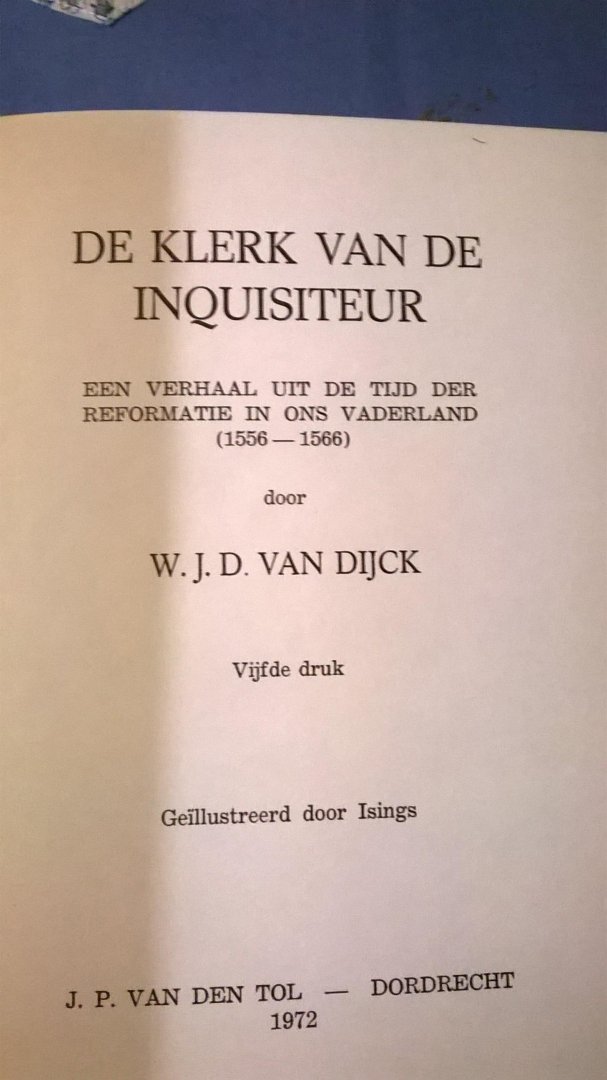 DE KLERK VAN DE INQUISITEUR

EEN VERHAAL UIT DE TIJD DER REFORMATIE IN ONS VADERLAND (1556 — 1566)

door

W. J. D. VAN DIJCK

Vijfde druk

Geïllustreerd door Isings

J. P. VAN DEN TOL — DORDRECHT
1972